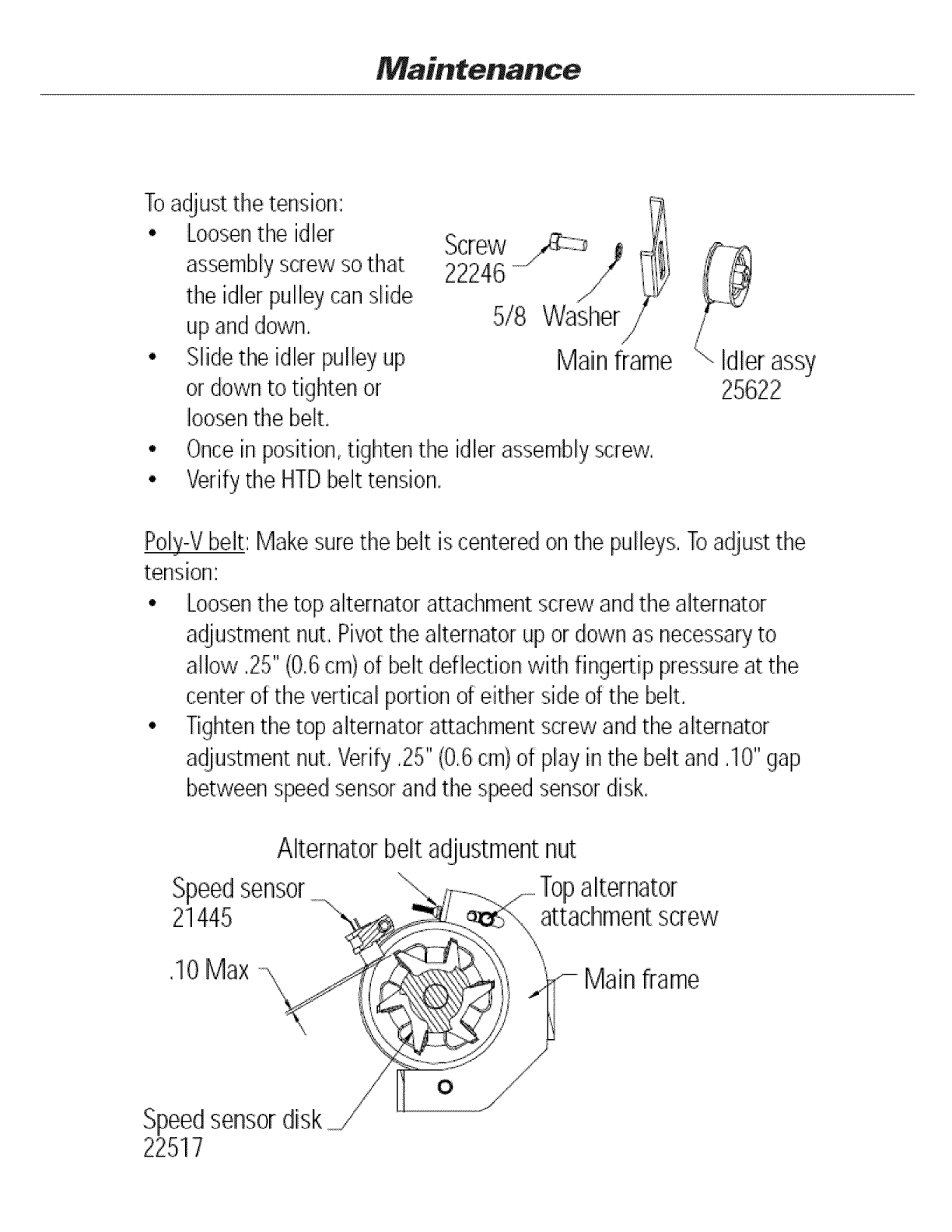 Maintenance

To adjust the tension:
• Loosen the idler assembly screw so that the idler pulley can slide up and down.
• Slide the idler pulley up or down to tighten or loosen the belt.
• Once in position, tighten the idler assembly screw.
• Verify the HTD belt tension.

Screw
22246
5/8 Washer
Main frame
Idler assy
25622

Poly-V belt: Make sure the belt is centered on the pulleys. To adjust the tension:
• Loosen the top alternator attachment screw and the alternator adjustment nut. Pivot the alternator up or down as necessary to allow .25" (0.6 cm) of belt deflection with fingertip pressure at the center of the vertical portion of either side of the belt.
• Tighten the top alternator attachment screw and the alternator adjustment nut. Verify .25" (0.6 cm) of play in the belt and .10" gap between speed sensor and the speed sensor disk.

Alternator belt adjustment nut
Speed sensor
21445
Top alternator attachment screw
.10 Max
Main frame
Speed sensor disk
22517